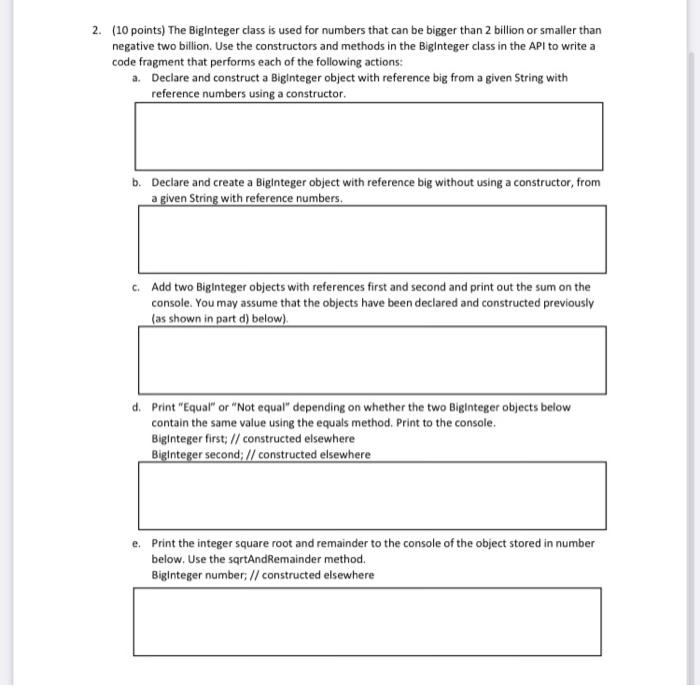 2. (10 points) The BigInteger class is used for numbers that can be bigger than 2 billion or smaller than negative two billion. Use the constructors and methods in the BigInteger class in the API to write a code fragment that performs each of the following actions:

a. Declare and construct a BigInteger object with reference big from a given String with reference numbers using a constructor.

b. Declare and create a BigInteger object with reference big without using a constructor, from a given String with reference numbers.

c. Add two BigInteger objects with references first and second and print out the sum on the console. You may assume that the objects have been declared and constructed previously (as shown in part d) below).

d. Print "Equal" or "Not equal" depending on whether the two BigInteger objects below contain the same value using the equals method. Print to the console.
BigInteger first; // constructed elsewhere
BigInteger second; // constructed elsewhere

e. Print the integer square root and remainder to the console of the object stored in number below. Use the sqrtAndRemainder method.
BigInteger number; // constructed elsewhere